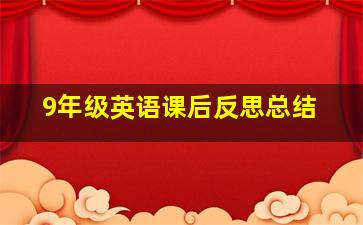 9年级英语课后反思总结